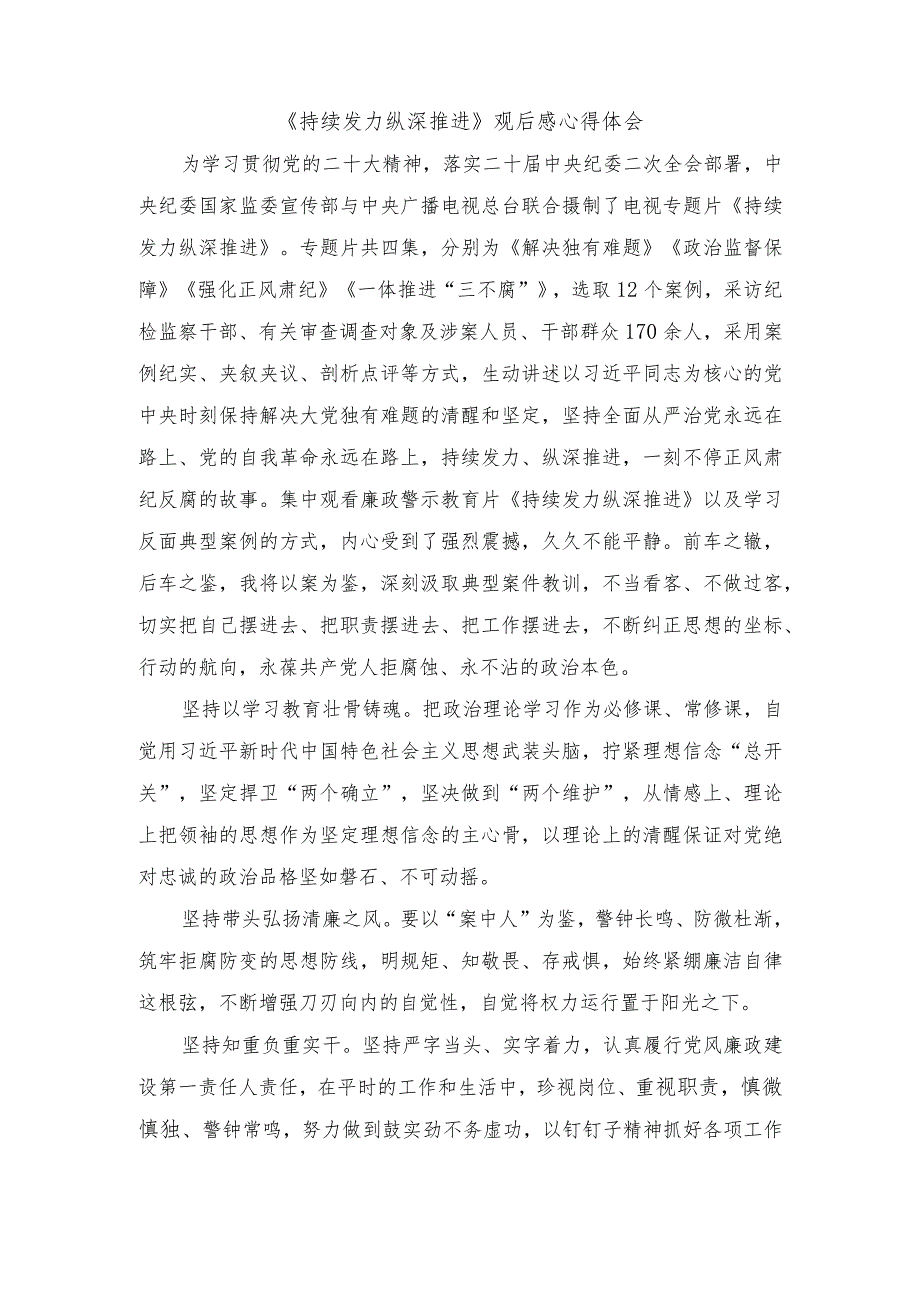 《持续发力纵深推进》观后感心得体会

为学习贯彻党的二十大精神，落实二十届中央纪委二次全会部署，中央纪委国家监委宣传部与中央广播电视总台联合摄制了电视专题片《持续发力纵深推进》。专题片共四集，分别为《解决独有难题》《政治监督保障》《强化正风肃纪》《一体推进“三不腐”》，选取12个案例，采访纪检监察干部、有关审查调查对象及涉案人员、干部群众170余人，采用案例纪实、夹叙夹议、剖析点评等方式，生动讲述以习近平同志为核心的党中央时刻保持解决大党独有难题的清醒和坚定，坚持全面从严治党永远在路上、党的自我革命永远在路上，持续发力、纵深推进，一刻不停正风肃纪反腐的故事。集中观看廉政警示教育片《持续发力纵深推进》以及学习反面典型案例的方式，内心受到了强烈震撼，久久不能平静。前车之辙，后车之鉴，我将以案为鉴，深刻汲取典型案件教训，不当看客、不做过客，切实把自己摆进去、把职责摆进去、把工作摆进去，不断纠正思想的坐标、行动的航向，永葆共产党人拒腐蚀、永不沾的政治本色。

坚持以学习教育壮骨铸魂。把政治理论学习作为必修课、常修课，自觉用习近平新时代中国特色社会主义思想武装头脑，拧紧理想信念“总开关”，坚定捍卫“两个确立”，坚决做到“两个维护”，从情感上、理论上把领袖的思想作为坚定理想信念的主心骨，以理论上的清醒保证对党绝对忠诚的政治品格坚如磐石、不可动摇。

坚持带头弘扬清廉之风。要以“案中人”为鉴，警钟长鸣、防微杜渐，筑牢拒腐防变的思想防线，明规矩、知敬畏、存戒惧，始终紧绷廉洁自律这根弦，不断增强刀刃向内的自觉性，自觉将权力运行置于阳光之下。

坚持知重负重实干。坚持严字当头、实字着力，认真履行党风廉政建设第一责任人责任，在平时的工作和生活中，珍视岗位、重视职责，慎微慎独、警钟常鸣，努力做到鼓实劲不务虚功，以钉钉子精神抓好各项工作